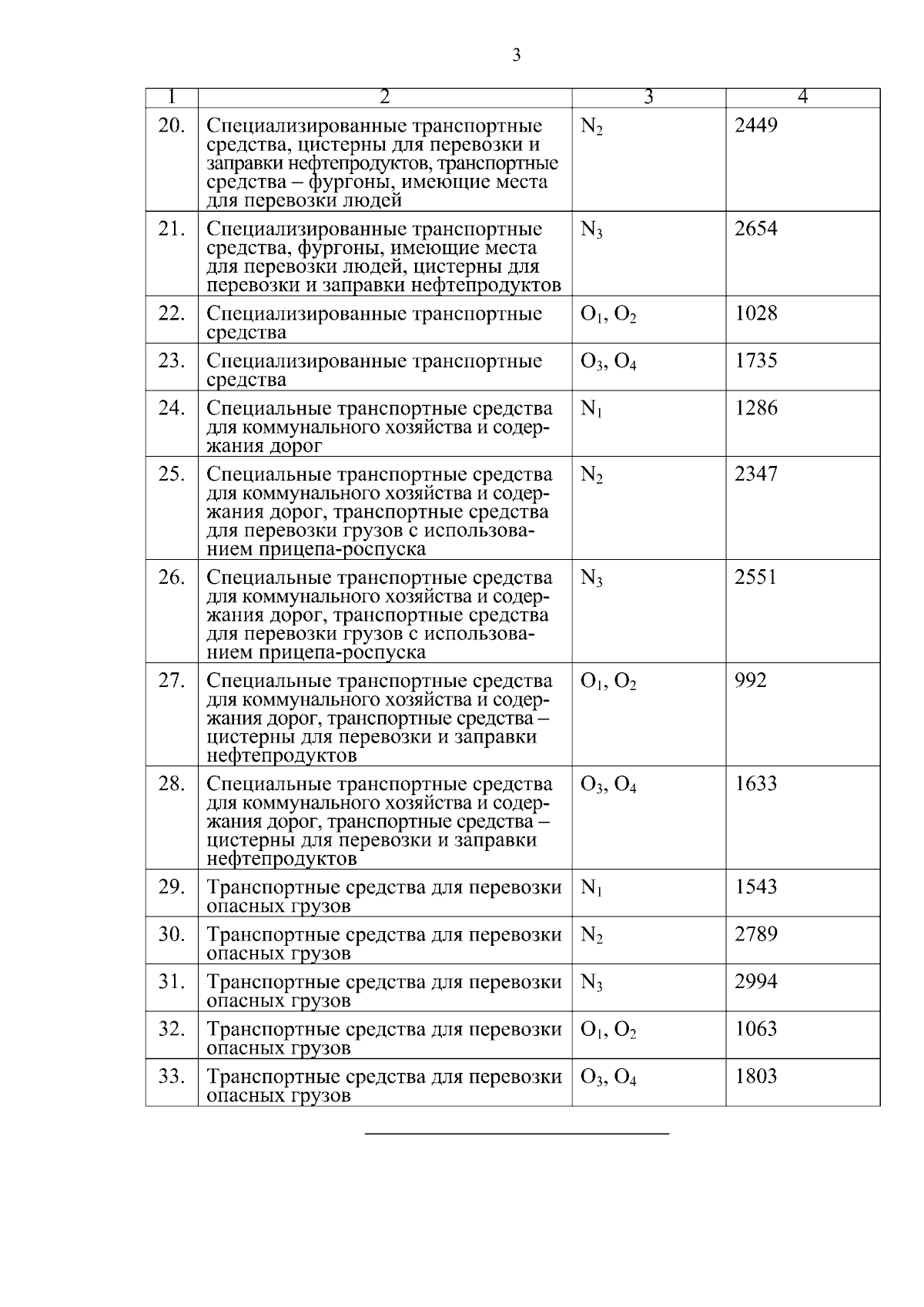 3

| 1 | 2 | 3 | 4 |
|---|---|---|---|
| 20. | Специализированные транспортные средства, цистерны для перевозки и заправки нефтепродуктов, транспортные средства – фургоны, имеющие места для перевозки людей | $N_2$ | 2449 |
| 21. | Специализированные транспортные средства, фургоны, имеющие места для перевозки людей, цистерны для перевозки и заправки нефтепродуктов | $N_3$ | 2654 |
| 22. | Специализированные транспортные средства | $O_1$, $O_2$ | 1028 |
| 23. | Специализированные транспортные средства | $O_3$, $O_4$ | 1735 |
| 24. | Специальные транспортные средства для коммунального хозяйства и содержания дорог | $N_1$ | 1286 |
| 25. | Специальные транспортные средства для коммунального хозяйства и содержания дорог, транспортные средства для перевозки грузов с использованием прицепа-роспуска | $N_2$ | 2347 |
| 26. | Специальные транспортные средства для коммунального хозяйства и содержания дорог, транспортные средства для перевозки грузов с использованием прицепа-роспуска | $N_3$ | 2551 |
| 27. | Специальные транспортные средства для коммунального хозяйства и содержания дорог, транспортные средства – цистерны для перевозки и заправки нефтепродуктов | $O_1$, $O_2$ | 992 |
| 28. | Специальные транспортные средства для коммунального хозяйства и содержания дорог, транспортные средства – цистерны для перевозки и заправки нефтепродуктов | $O_3$, $O_4$ | 1633 |
| 29. | Транспортные средства для перевозки опасных грузов | $N_1$ | 1543 |
| 30. | Транспортные средства для перевозки опасных грузов | $N_2$ | 2789 |
| 31. | Транспортные средства для перевозки опасных грузов | $N_3$ | 2994 |
| 32. | Транспортные средства для перевозки опасных грузов | $O_1$, $O_2$ | 1063 |
| 33. | Транспортные средства для перевозки опасных грузов | $O_3$, $O_4$ | 1803 |